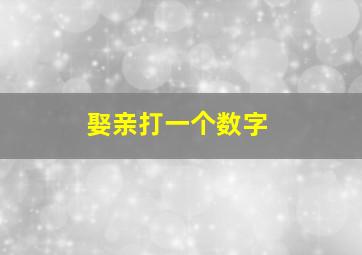 娶亲打一个数字